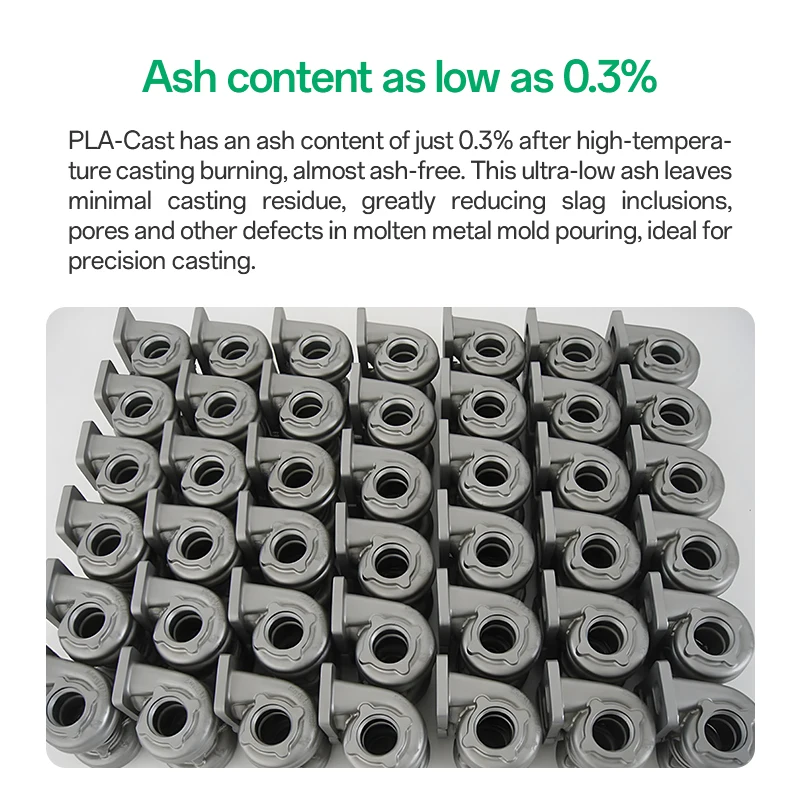 Ash content as low as 0.3%

PLA-Cast has an ash content of just 0.3% after high-temperature casting burning, almost ash-free. This ultra-low ash leaves minimal casting residue, greatly reducing slag inclusions, pores and other defects in molten metal mold pouring, ideal for precision casting.